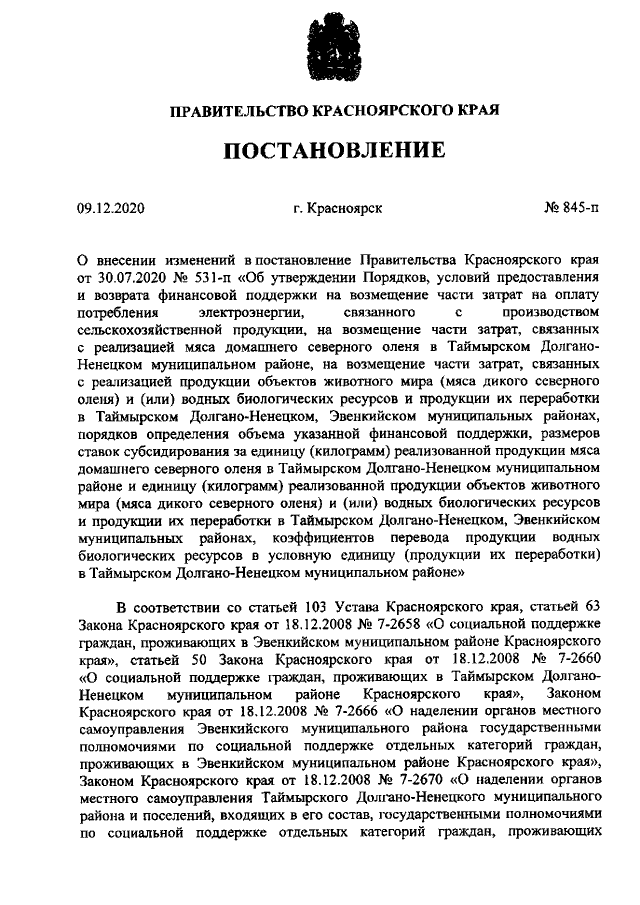 ПРАВИТЕЛЬСТВО КРАСНОЯРСКОГО КРАЯ

ПОСТАНОВЛЕНИЕ

09.12.2020 г. Красноярск № 845-п

О внесении изменений в постановление Правительства Красноярского края от 30.07.2020 № 531-п «Об утверждении Порядков, условий предоставления и возврата финансовой поддержки на возмещение части затрат на оплату потребления электроэнергии, связанного с производством сельскохозяйственной продукции, на возмещение части затрат, связанных с реализацией мяса домашнего северного оленя в Таймырском Долгано-Ненецком муниципальном районе, на возмещение части затрат, связанных с реализацией продукции объектов животного мира (мяса дикого северного оленя) и (или) водных биологических ресурсов и продукции их переработки в Таймырском Долгано-Ненецком, Эвенкийском муниципальных районах, порядков определения объема указанной финансовой поддержки, размеров ставок субсидирования за единицу (килограмм) реализованной продукции мяса домашнего северного оленя в Таймырском Долгано-Ненецком муниципальном районе и единицу (килограмм) реализованной продукции объектов животного мира (мяса дикого северного оленя) и (или) водных биологических ресурсов и продукции их переработки в Таймырском Долгано-Ненецком, Эвенкийском муниципальных районах, коэффициентов перевода продукции водных биологических ресурсов в условную единицу (продукции их переработки) в Таймырском Долгано-Ненецком муниципальном районе»

В соответствии со статьей 103 Устава Красноярского края, статьей 63 Закона Красноярского края от 18.12.2008 № 7-2658 «О социальной поддержке граждан, проживающих в Эвенкийском муниципальном районе Красноярского края», статьей 50 Закона Красноярского края от 18.12.2008 № 7-2660 «О социальной поддержке граждан, проживающих в Таймырском Долгано-Ненецком муниципальном районе Красноярского края», Законом Красноярского края от 18.12.2008 № 7-2666 «О наделении органов местного самоуправления Эвенкийского муниципального района государственными полномочиями по социальной поддержке отдельных категорий граждан, проживающих в Эвенкийском муниципальном районе Красноярского края», Законом Красноярского края от 18.12.2008 № 7-2670 «О наделении органов местного самоуправления Таймырского Долгано-Ненецкого муниципального района и поселений, входящих в его состав, государственными полномочиями по социальной поддержке отдельных категорий граждан, проживающих